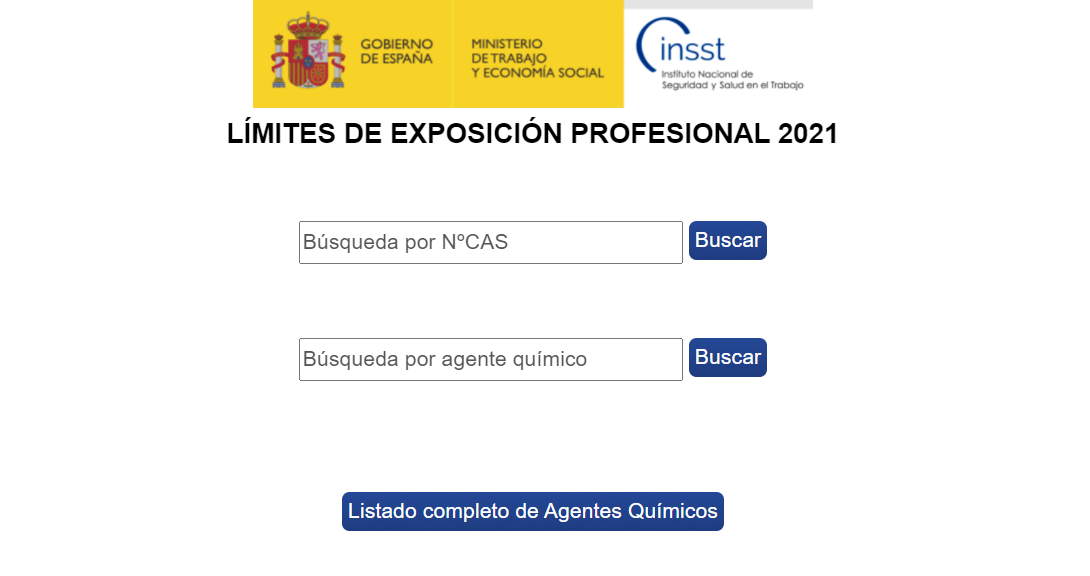 GOBIERNO DE ESPAÑA

MINISTERIO DE TRABAJO Y ECONOMÍA SOCIAL

insst
Instituto Nacional de Seguridad y Salud en el Trabajo

LÍMITES DE EXPOSICIÓN PROFESIONAL 2021

Búsqueda por NºCAS

Buscar

Búsqueda por agente químico

Buscar

Listado completo de Agentes Químicos